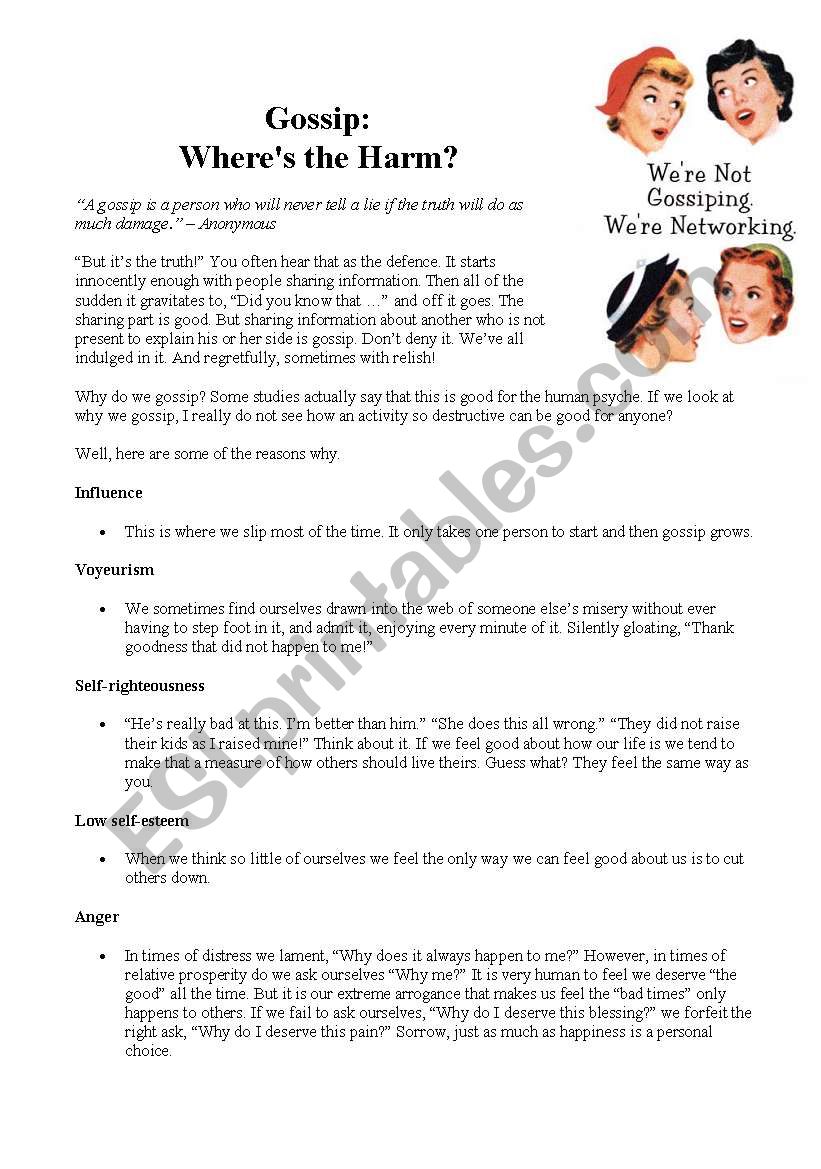 Gossip:
Where's the Harm?

We're Not Gossiping. We're Networking.

"A gossip is a person who will never tell a lie if the truth will do as much damage." – Anonymous

"But it's the truth!" You often hear that as the defence. It starts innocently enough with people sharing information. Then all of the sudden it gravitates to, "Did you know that …" and off it goes. The sharing part is good. But sharing information about another who is not present to explain his or her side is gossip. Don't deny it. We've all indulged in it. And regretfully, sometimes with relish!

Why do we gossip? Some studies actually say that this is good for the human psyche. If we look at why we gossip, I really do not see how an activity so destructive can be good for anyone?

Well, here are some of the reasons why.

Influence

• This is where we slip most of the time. It only takes one person to start and then gossip grows.

Voyeurism

• We sometimes find ourselves drawn into the web of someone else's misery without ever having to step foot in it, and admit it, enjoying every minute of it. Silently gloating, "Thank goodness that did not happen to me!"

Self-righteousness

• "He's really bad at this. I'm better than him." "She does this all wrong." "They did not raise their kids as I raised mine!" Think about it. If we feel good about how our life is we tend to make that a measure of how others should live theirs. Guess what? They feel the same way as you.

Low self-esteem

• When we think so little of ourselves we feel the only way we can feel good about us is to cut others down.

Anger

• In times of distress we lament, "Why does it always happen to me?" However, in times of relative prosperity do we ask ourselves "Why me?" It is very human to feel we deserve "the good" all the time. But it is our extreme arrogance that makes us feel the "bad times" only happens to others. If we fail to ask ourselves, "Why do I deserve this blessing?" we forfeit the right ask, "Why do I deserve this pain?" Sorrow, just as much as happiness is a personal choice.

ESLprintables.com